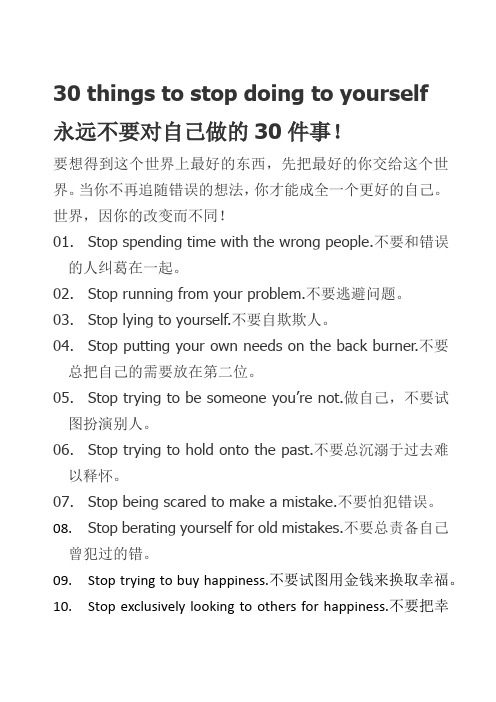 30 things to stop doing to yourself

永远不要对自己做的 30 件事！

要想得到这个世界上最好的东西，先把最好的你交给这个世界。当你不再追随错误的想法，你才能成全一个更好的自己。世界，因你的改变而不同！

01. Stop spending time with the wrong people.不要和错误的人纠葛在一起。

02. Stop running from your problem.不要逃避问题。

03. Stop lying to yourself.不要自欺欺人。

04. Stop putting your own needs on the back burner.不要总把自己的需要放在第二位。

05. Stop trying to be someone you're not.做自己，不要试图扮演别人。

06. Stop trying to hold onto the past.不要总沉溺于过去难以释怀。

07. Stop being scared to make a mistake.不要怕犯错误。

08. Stop berating yourself for old mistakes.不要总责备自己曾犯过的错。

09. Stop trying to buy happiness.不要试图用金钱来换取幸福。

10. Stop exclusively looking to others for happiness.不要把幸